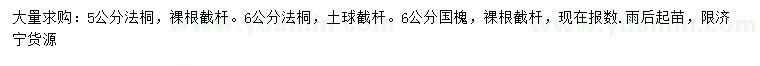 大量求购：5公分法桐，裸根截杆。6公分法桐，土球截杆。6公分国槐，裸根截杆，现在报数.雨后起苗，限济宁货源